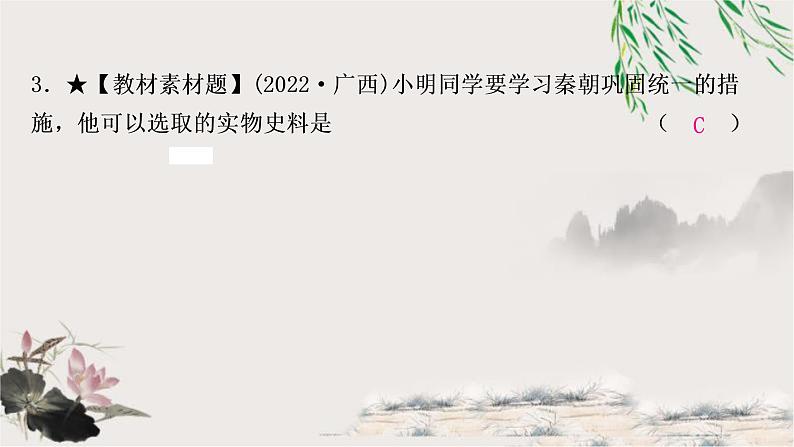 3. ★【教材素材题】(2022·广西)小明同学要学习秦朝巩固统一的措施，他可以选取的实物史料是　　　　　　　　　　　　　　　　　　（　C　）